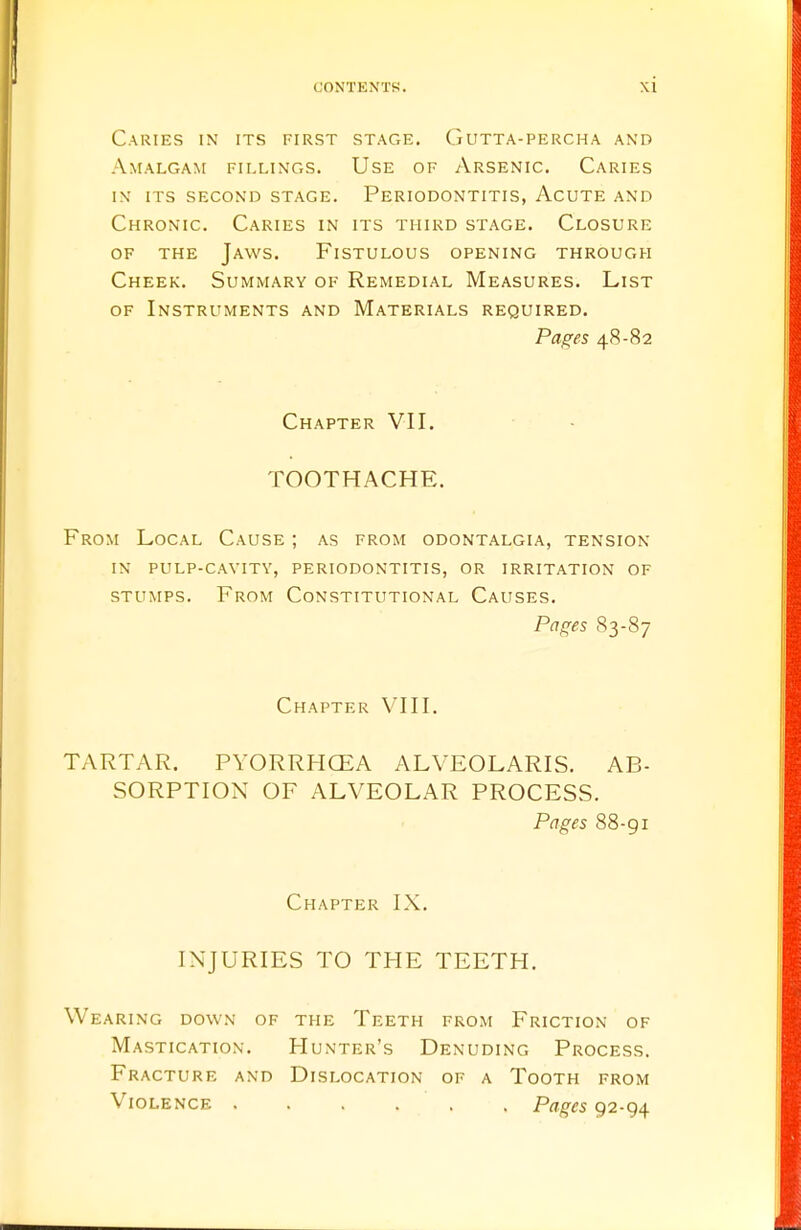 CONTENTS. xi

Caries in its first stage. Gutta-percha and Amalgam fillings. Use of Arsenic. Caries in its second stage. Periodontitis, Acute and Chronic. Caries in its third stage. Closure of the Jaws. Fistulous opening through Cheek. Summary of Remedial Measures. List of Instruments and Materials required. Pages 48-82

Chapter VII.

TOOTHACHE.

From Local Cause ; as from odontalgia, tension in pulp-cavity, periodontitis, or irritation of stumps. From Constitutional Causes. Pages 83-87

Chapter VIII.

TARTAR. PYORRHŒA ALVEOLARIS. ABSORPTION OF ALVEOLAR PROCESS. Pages 88-91

Chapter IX.

INJURIES TO THE TEETH.

Wearing down of the Teeth from Friction of Mastication. Hunter's Denuding Process. Fracture and Dislocation of a Tooth from Violence . . . . . . Pages 92-94